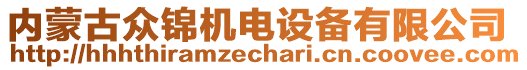 内蒙古众锦机电设备有限公司
http://hhhthiramzechari.cn.coovee.com